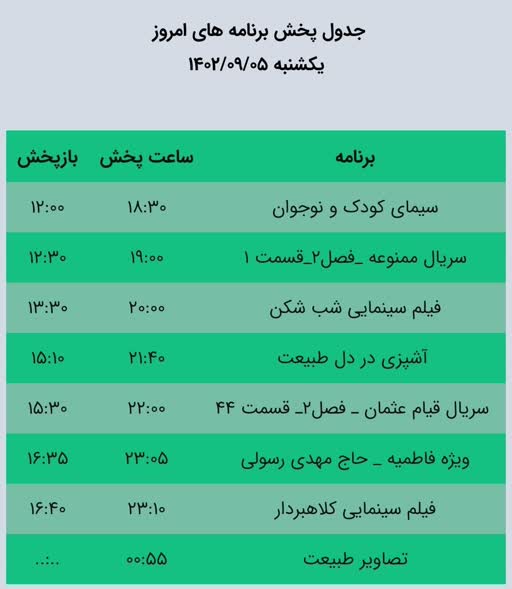 جدول پخش برنامه های امروز
یکشنبه ۱۴۰۲/۰۹/۰۵

| برنامه | ساعت پخش | بازپخش |
|---|---|---|
| سیمای کودک و نوجوان | ۱۸:۳۰ | ۱۲:۰۰ |
| سریال ممنوعه _فصل۲_قسمت ۱ | ۱۹:۰۰ | ۱۲:۳۰ |
| فیلم سینمایی شب شکن | ۲۰:۰۰ | ۱۳:۳۰ |
| آشپزی در دل طبیعت | ۲۱:۴۰ | ۱۵:۱۰ |
| سریال قیام عثمان _ فصل۲_ قسمت ۴۴ | ۲۲:۰۰ | ۱۵:۳۰ |
| ویژه فاطمیه _ حاج مهدی رسولی | ۲۳:۰۵ | ۱۶:۳۵ |
| فیلم سینمایی کلاهبردار | ۲۳:۱۰ | ۱۶:۴۰ |
| تصاویر طبیعت | ۰۰:۵۵ | ..:.. |